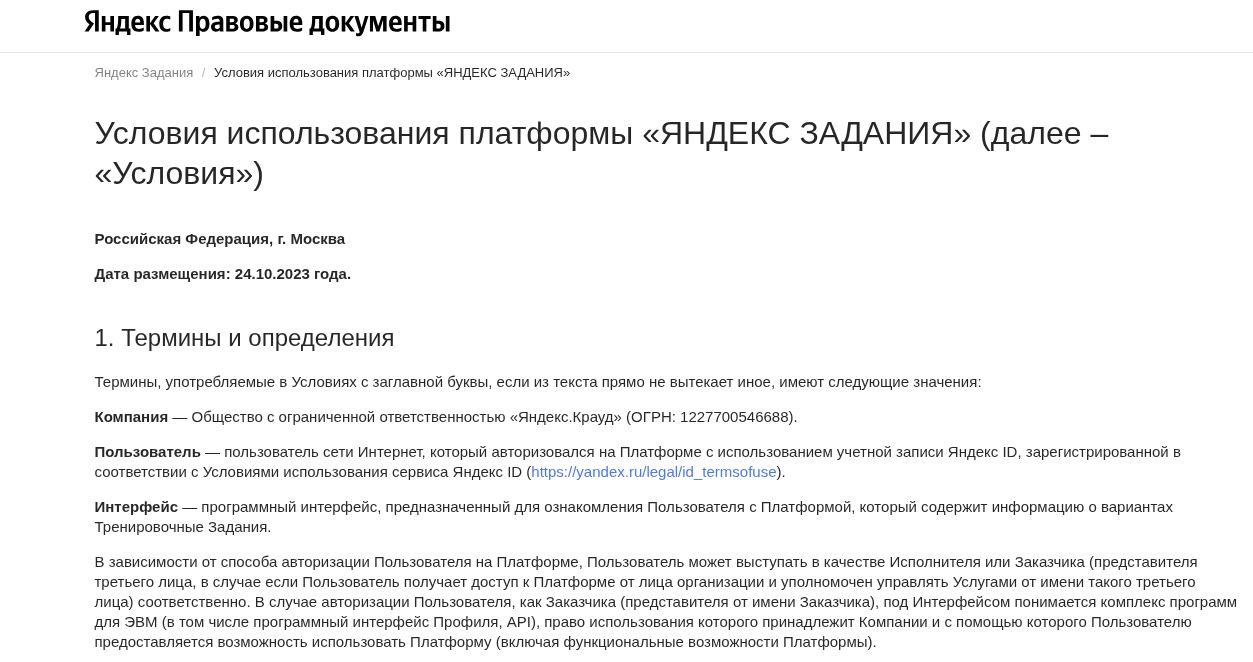 Яндекс Правовые документы

Яндекс Задания / Условия использования платформы «ЯНДЕКС ЗАДАНИЯ»

Условия использования платформы «ЯНДЕКС ЗАДАНИЯ» (далее – «Условия»)

Российская Федерация, г. Москва

Дата размещения: 24.10.2023 года.

1. Термины и определения

Термины, употребляемые в Условиях с заглавной буквы, если из текста прямо не вытекает иное, имеют следующие значения:

Компания — Общество с ограниченной ответственностью «Яндекс.Крауд» (ОГРН: 1227700546688).

Пользователь — пользователь сети Интернет, который авторизовался на Платформе с использованием учетной записи Яндекс ID, зарегистрированной в соответствии с Условиями использования сервиса Яндекс ID (https://yandex.ru/legal/id_termsofuse).

Интерфейс — программный интерфейс, предназначенный для ознакомления Пользователя с Платформой, который содержит информацию о вариантах Тренировочные Задания.

В зависимости от способа авторизации Пользователя на Платформе, Пользователь может выступать в качестве Исполнителя или Заказчика (представителя третьего лица, в случае если Пользователь получает доступ к Платформе от лица организации и уполномочен управлять Услугами от имени такого третьего лица) соответственно. В случае авторизации Пользователя, как Заказчика (представителя от имени Заказчика), под Интерфейсом понимается комплекс программ для ЭВМ (в том числе программный интерфейс Профиля, API), право использования которого принадлежит Компании и с помощью которого Пользователю предоставляется возможность использовать Платформу (включая функциональные возможности Платформы).